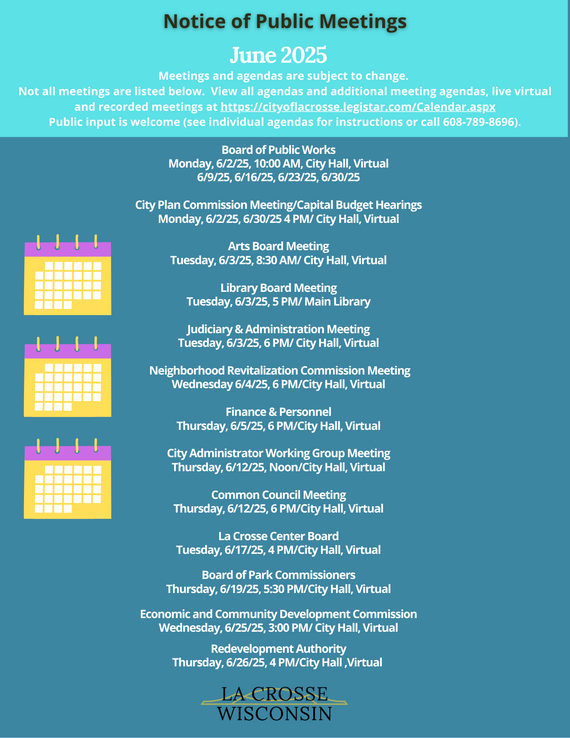 Notice of Public Meetings

June 2025

Meetings and agendas are subject to change.
Not all meetings are listed below. View all agendas and additional meeting agendas, live virtual and recorded meetings at https://cityoflacrosse.legistar.com/Calendar.aspx
Public input is welcome (see individual agendas for instructions or call 608-789-8696).

Board of Public Works
Monday, 6/2/25, 10:00 AM, City Hall, Virtual
6/9/25, 6/16/25, 6/23/25, 6/30/25

City Plan Commission Meeting/Capital Budget Hearings
Monday, 6/2/25, 6/30/25 4 PM/ City Hall, Virtual

Arts Board Meeting
Tuesday, 6/3/25, 8:30 AM/ City Hall, Virtual

Library Board Meeting
Tuesday, 6/3/25, 5 PM/ Main Library

Judiciary & Administration Meeting
Tuesday, 6/3/25, 6 PM/ City Hall, Virtual

Neighborhood Revitalization Commission Meeting
Wednesday 6/4/25, 6 PM/City Hall, Virtual

Finance & Personnel
Thursday, 6/5/25, 6 PM/City Hall, Virtual

City Administrator Working Group Meeting
Thursday, 6/12/25, Noon/City Hall, Virtual

Common Council Meeting
Thursday, 6/12/25, 6 PM/City Hall, Virtual

La Crosse Center Board
Tuesday, 6/17/25, 4 PM/City Hall, Virtual

Board of Park Commissioners
Thursday, 6/19/25, 5:30 PM/City Hall, Virtual

Economic and Community Development Commission
Wednesday, 6/25/25, 3:00 PM/ City Hall, Virtual

Redevelopment Authority
Thursday, 6/26/25, 4 PM/City Hall ,Virtual

LA CROSSE
WISCONSIN